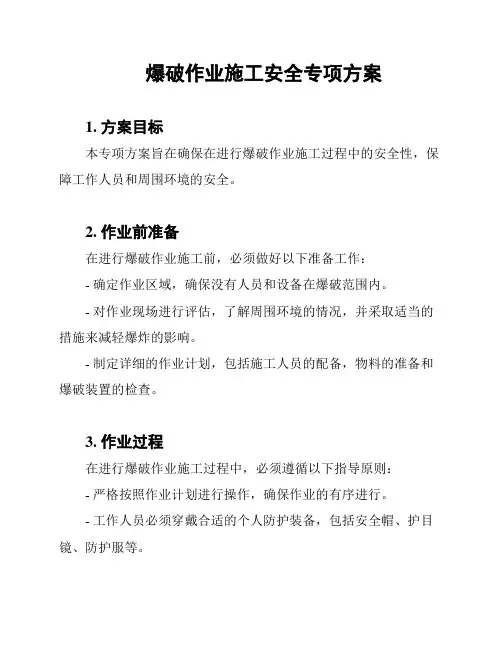 爆破作业施工安全专项方案

1. 方案目标

本专项方案旨在确保在进行爆破作业施工过程中的安全性，保障工作人员和周围环境的安全。

2. 作业前准备

在进行爆破作业施工前，必须做好以下准备工作：

- 确定作业区域，确保没有人员和设备在爆破范围内。

- 对作业现场进行评估，了解周围环境的情况，并采取适当的措施来减轻爆炸的影响。

- 制定详细的作业计划，包括施工人员的配备，物料的准备和爆破装置的检查。

3. 作业过程

在进行爆破作业施工过程中，必须遵循以下指导原则：

- 严格按照作业计划进行操作，确保作业的有序进行。

- 工作人员必须穿戴合适的个人防护装备，包括安全帽、护目镜、防护服等。